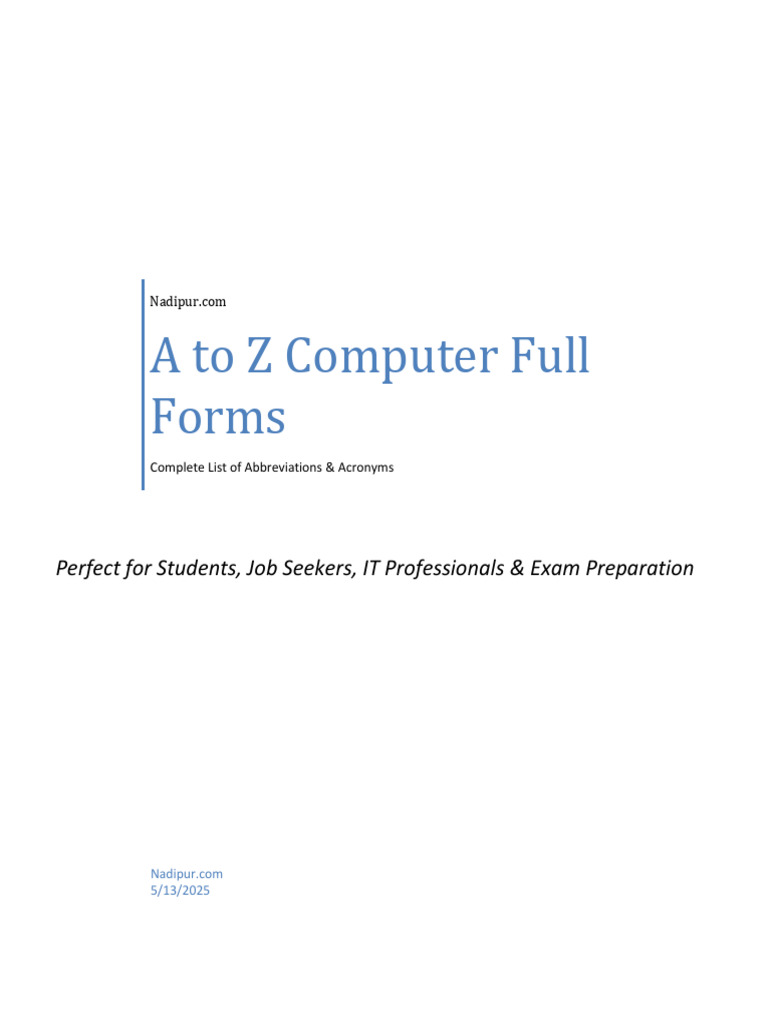 Nadipur.com

A to Z Computer Full Forms

Complete List of Abbreviations & Acronyms

Perfect for Students, Job Seekers, IT Professionals & Exam Preparation

Nadipur.com
5/13/2025